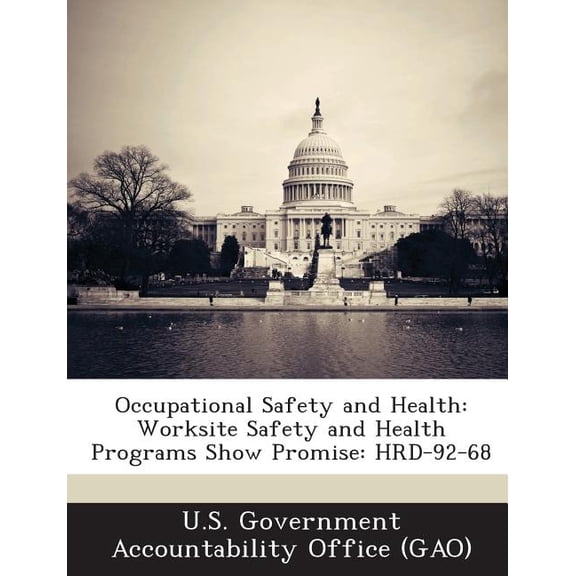 Occupational Safety and Health: Worksite Safety and Health Programs Show Promise: HRD-92-68

U.S. Government Accountability Office (GAO)